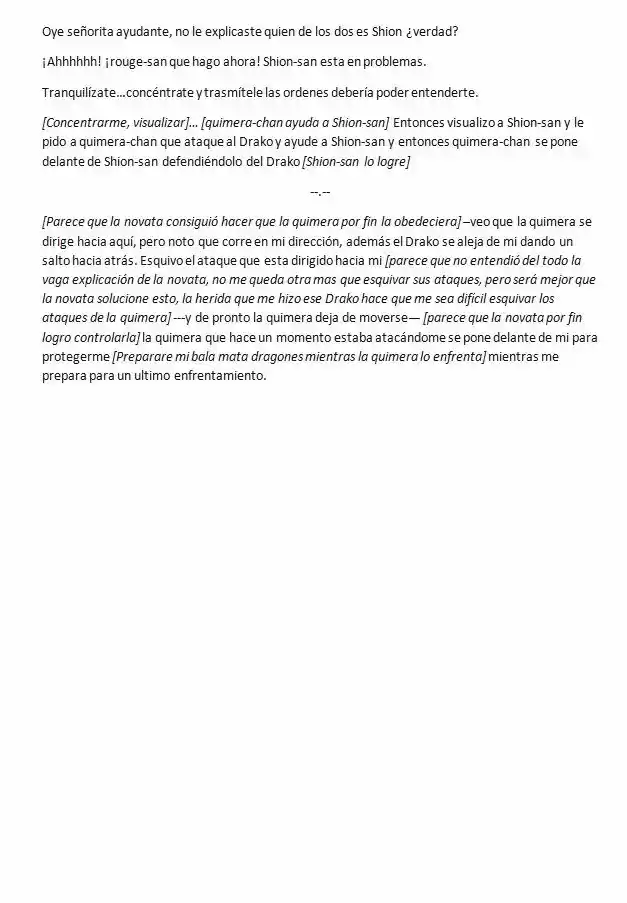 Oye señorita ayudante, no le explicaste quien de los dos es Shion ¿verdad?

¡Ahhhhhh! ¡rouge-san que hago ahora! Shion-san esta en problemas.

Tranquilízate…concéntrate y trasmítele las ordenes debería poder entenderte.

[Concentrarme, visualizar]… [quimera-chan ayuda a Shion-san] Entonces visualizo a Shion-san y le pido a quimera-chan que ataque al Drako y ayude a Shion-san y entonces quimera-chan se pone delante de Shion-san defendiéndolo del Drako [Shion-san lo logre]

--.--

[Parece que la novata consiguió hacer que la quimera por fin la obedeciera] –veo que la quimera se dirige hacia aquí, pero noto que corre en mi dirección, además el Drako se aleja de mi dando un salto hacia atrás. Esquivo el ataque que esta dirigido hacia mi [parece que no entendió del todo la vaga explicación de la novata, no me queda otra mas que esquivar sus ataques, pero será mejor que la novata solucione esto, la herida que me hizo ese Drako hace que me sea difícil esquivar los ataques de la quimera] ---y de pronto la quimera deja de moverse— [parece que la novata por fin logro controlarla] la quimera que hace un momento estaba atacándome se pone delante de mi para protegerme [Preparare mi bala mata dragones mientras la quimera lo enfrenta] mientras me prepara para un ultimo enfrentamiento.